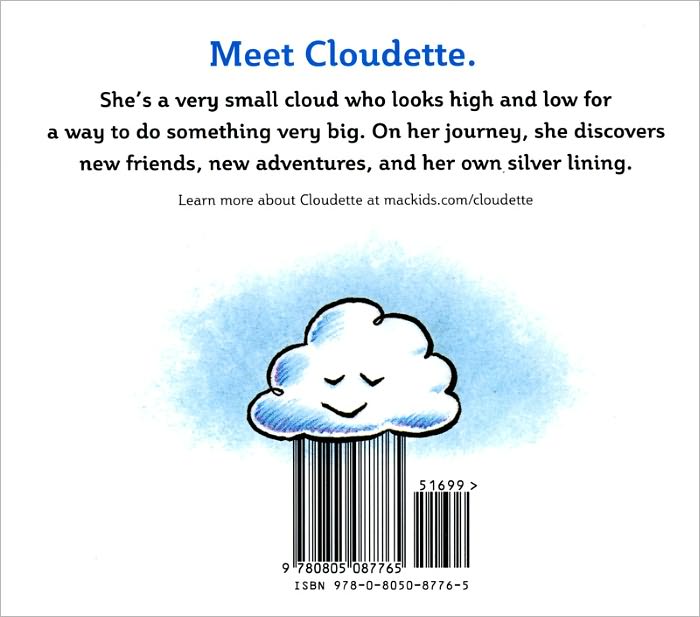 Meet Cloudette.

She's a very small cloud who looks high and low for a way to do something very big. On her journey, she discovers new friends, new adventures, and her own silver lining.

Learn more about Cloudette at mackids.com/cloudette

51699 >

9 780805 087765

ISBN 978-0-8050-8776-5